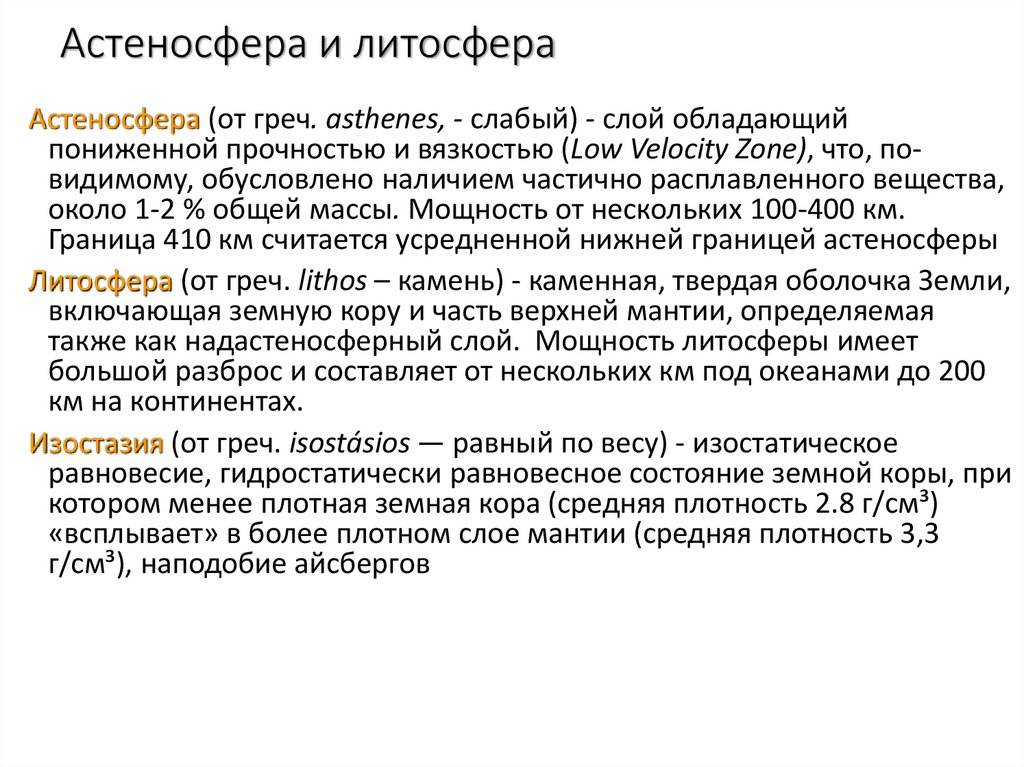 Астеносфера и литосфера

Астеносфера (от греч. asthenes, - слабый) - слой обладающий пониженной прочностью и вязкостью (Low Velocity Zone), что, по-видимому, обусловлено наличием частично расплавленного вещества, около 1-2 % общей массы. Мощность от нескольких 100-400 км. Граница 410 км считается усредненной нижней границей астеносферы

Литосфера (от греч. lithos – камень) - каменная, твердая оболочка Земли, включающая земную кору и часть верхней мантии, определяемая также как надастеносферный слой. Мощность литосферы имеет большой разброс и составляет от нескольких км под океанами до 200 км на континентах.

Изостазия (от греч. isostásios — равный по весу) - изостатическое равновесие, гидростатически равновесное состояние земной коры, при котором менее плотная земная кора (средняя плотность 2.8 г/см³) «всплывает» в более плотном слое мантии (средняя плотность 3,3 г/см³), наподобие айсбергов